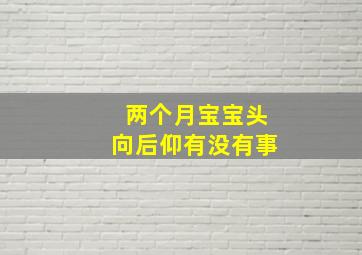 两个月宝宝头
向后仰有没有事